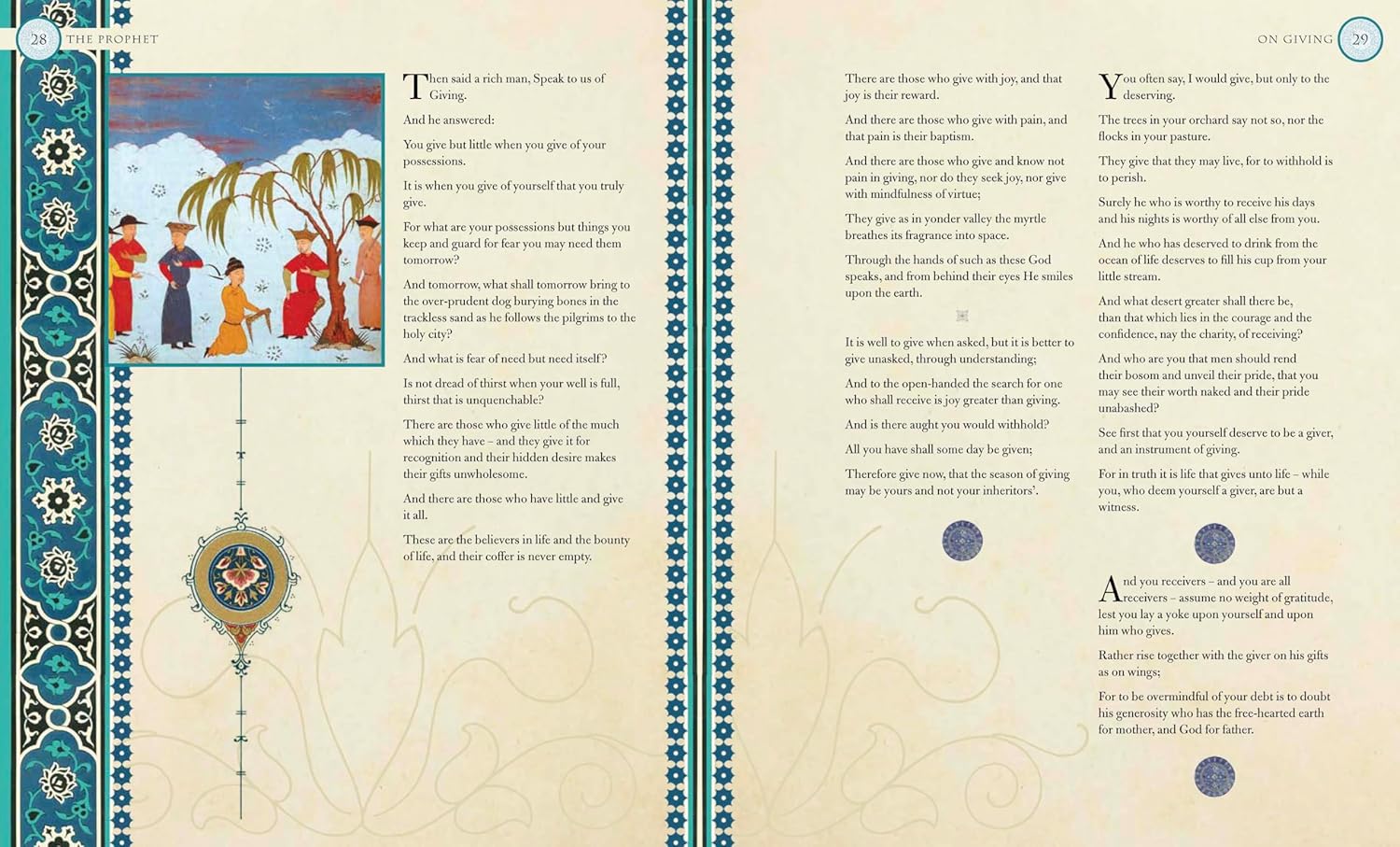 28 THE PROPHET

Then said a rich man, Speak to us of Giving.

And he answered:

You give but little when you give of your possessions.

It is when you give of yourself that you truly give.

For what are your possessions but things you keep and guard for fear you may need them tomorrow?

And tomorrow, what shall tomorrow bring to the over-prudent dog burying bones in the trackless sand as he follows the pilgrims to the holy city?

And what is fear of need but need itself?

Is not dread of thirst when your well is full, thirst that is unquenchable?

There are those who give little of the much which they have – and they give it for recognition and their hidden desire makes their gifts unwholesome.

And there are those who have little and give it all.

These are the believers in life and the bounty of life, and their coffer is never empty.

ON GIVING 29

There are those who give with joy, and that joy is their reward.

And there are those who give with pain, and that pain is their baptism.

And there are those who give and know not pain in giving, nor do they seek joy, nor give with mindfulness of virtue;

They give as in yonder valley the myrtle breathes its fragrance into space.

Through the hands of such as these God speaks, and from behind their eyes He smiles upon the earth.

It is well to give when asked, but it is better to give unasked, through understanding;

And to the open-handed the search for one who shall receive is joy greater than giving.

And is there aught you would withhold?

All you have shall some day be given;

Therefore give now, that the season of giving may be yours and not your inheritors'.

You often say, I would give, but only to the deserving.

The trees in your orchard say not so, nor the flocks in your pasture.

They give that they may live, for to withhold is to perish.

Surely he who is worthy to receive his days and his nights is worthy of all else from you.

And he who has deserved to drink from the ocean of life deserves to fill his cup from your little stream.

And what desert greater shall there be, than that which lies in the courage and the confidence, nay the charity, of receiving?

And who are you that men should rend their bosom and unveil their pride, that you may see their worth naked and their pride unabashed?

See first that you yourself deserve to be a giver, and an instrument of giving.

For in truth it is life that gives unto life – while you, who deem yourself a giver, are but a witness.

And you receivers – and you are all receivers – assume no weight of gratitude, lest you lay a yoke upon yourself and upon him who gives.

Rather rise together with the giver on his gifts as on wings;

For to be overmindful of your debt is to doubt his generosity who has the free-hearted earth for mother, and God for father.